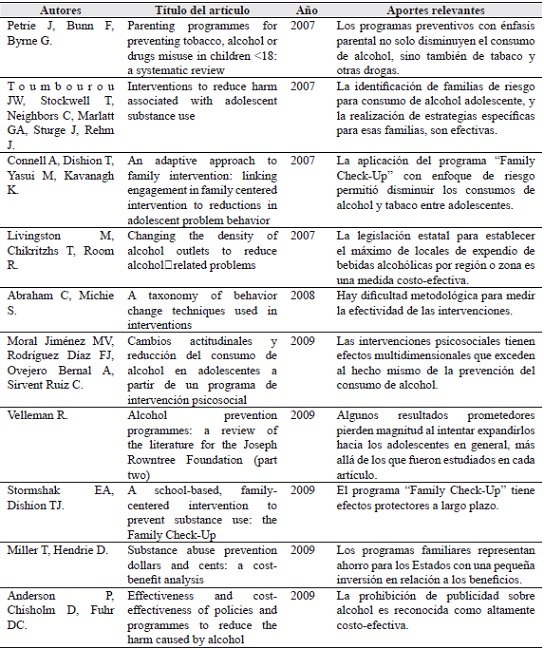 | Autores | Título del artículo | Año | Aportes relevantes |
|---|---|---|---|
| Petrie J, Bunn F, Byrne G. | Parenting programmes for preventing tobacco, alcohol or drugs misuse in children <18: a systematic review | 2007 | Los programas preventivos con énfasis parental no solo disminuyen el consumo de alcohol, sino también de tabaco y otras drogas. |
| Toumbourou JW, Stockwell T, Neighbors C, Marlatt GA, Sturge J, Rehm J. | Interventions to reduce harm associated with adolescent substance use | 2007 | La identificación de familias de riesgo para consumo de alcohol adolescente, y la realización de estrategias específicas para esas familias, son efectivas. |
| Connell A, Dishion T, Yasui M, Kavanagh K. | An adaptive approach to family intervention: linking engagement in family centered intervention to reductions in adolescent problem behavior | 2007 | La aplicación del programa "Family Check-Up" con enfoque de riesgo permitió disminuir los consumos de alcohol y tabaco entre adolescentes. |
| Livingston M, Chikritzhs T, Room R. | Changing the density of alcohol outlets to reduce alcohol□related problems | 2007 | La legislación estatal para establecer el máximo de locales de expendio de bebidas alcohólicas por región o zona es una medida costo-efectiva. |
| Abraham C, Michie S. | A taxonomy of behavior change techniques used in interventions | 2008 | Hay dificultad metodológica para medir la efectividad de las intervenciones. |
| Moral Jiménez MV, Rodríguez Díaz FJ, Ovejero Bernal A, Sirvent Ruiz C. | Cambios actitudinales y reducción del consumo de alcohol en adolescentes a partir de un programa de intervención psicosocial | 2009 | Las intervenciones psicosociales tienen efectos multidimensionales que exceden al hecho mismo de la prevención del consumo de alcohol. |
| Velleman R. | Alcohol prevention programmes: a review of the literature for the Joseph Rowntree Foundation (part two) | 2009 | Algunos resultados prometedores pierden magnitud al intentar expandirlos hacia los adolescentes en general, más allá de los que fueron estudiados en cada artículo. |
| Stormshak EA, Dishion TJ. | A school-based, family-centered intervention to prevent substance use: the Family Check-Up | 2009 | El programa "Family Check-Up" tiene efectos protectores a largo plazo. |
| Miller T, Hendrie D. | Substance abuse prevention dollars and cents: a cost-benefit analysis | 2009 | Los programas familiares representan ahorro para los Estados con una pequeña inversión en relación a los beneficios. |
| Anderson P, Chisholm D, Fuhr DC. | Effectiveness and cost-effectiveness of policies and programmes to reduce the harm caused by alcohol | 2009 | La prohibición de publicidad sobre alcohol es reconocida como altamente costo-efectiva. |